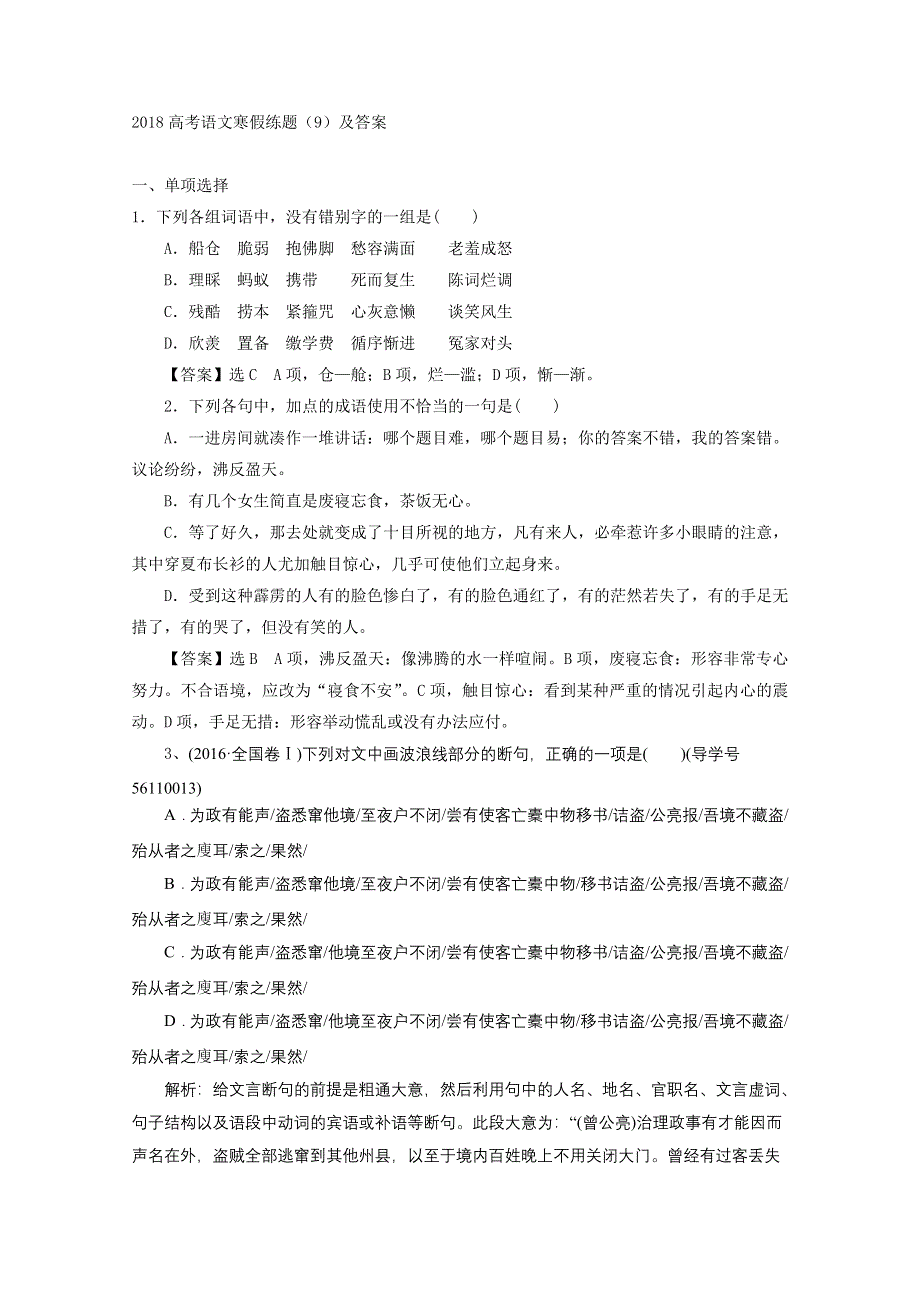 2018 高考语文寒假练题（9）及答案

一、单项选择

1．下列各组词语中，没有错别字的一组是(　　)

A．船仓　脆弱　抱佛脚　愁容满面　　老羞成怒

B．理睬　蚂蚁　携带　　死而复生　　陈词烂调

C．残酷　捞本　紧箍咒　心灰意懒　　谈笑风生

D．欣羡　置备　缴学费　循序惭进　　冤家对头

【答案】选 C　A 项，仓—舱；B 项，烂—滥；D 项，惭—渐。

2．下列各句中，加点的成语使用不恰当的一句是(　　)

A．一进房间就凑作一堆讲话：哪个题目难，哪个题目易；你的答案不错，我的答案错。议论纷纷，沸反盈天。

B．有几个女生简直是废寝忘食，茶饭无心。

C．等了好久，那去处就变成了十目所视的地方，凡有来人，必牵惹许多小眼睛的注意，其中穿夏布长衫的人尤加触目惊心，几乎可使他们立起身来。

D．受到这种霹雳的人有的脸色惨白了，有的脸色通红了，有的茫然若失了，有的手足无措了，有的哭了，但没有笑的人。

【答案】选 B　A 项，沸反盈天：像沸腾的水一样喧闹。B 项，废寝忘食：形容非常专心努力。不合语境，应改为“寝食不安”。C 项，触目惊心：看到某种严重的情况引起内心的震动。D 项，手足无措：形容举动慌乱或没有办法应付。

3、(2016·全国卷Ⅰ)下列对文中画波浪线部分的断句，正确的一项是(　　)(导学号 56110013)

A．为政有能声/盗悉窜他境/至夜户不闭/尝有使客亡橐中物移书/诘盗/公亮报/吾境不藏盗/殆从者之廋耳/索之/果然/

B．为政有能声/盗悉窜他境/至夜户不闭/尝有使客亡橐中物/移书诘盗/公亮报/吾境不藏盗/殆从者之廋耳/索之/果然/

C．为政有能声/盗悉窜/他境至夜户不闭/尝有使客亡橐中物移书/诘盗/公亮报/吾境不藏盗/殆从者之廋耳/索之/果然/

D．为政有能声/盗悉窜/他境至夜户不闭/尝有使客亡橐中物/移书诘盗/公亮报/吾境不藏盗/殆从者之廋耳/索之/果然/

解析：给文言断句的前提是粗通大意，然后利用句中的人名、地名、官职名、文言虚词、句子结构以及语段中动词的宾语或补语等断句。此段大意为：“(曾公亮)治理政事有才能因而声名在外，盗贼全部逃窜到其他州县，以至于境内百姓晚上不用关闭大门。曾经有过客丢失